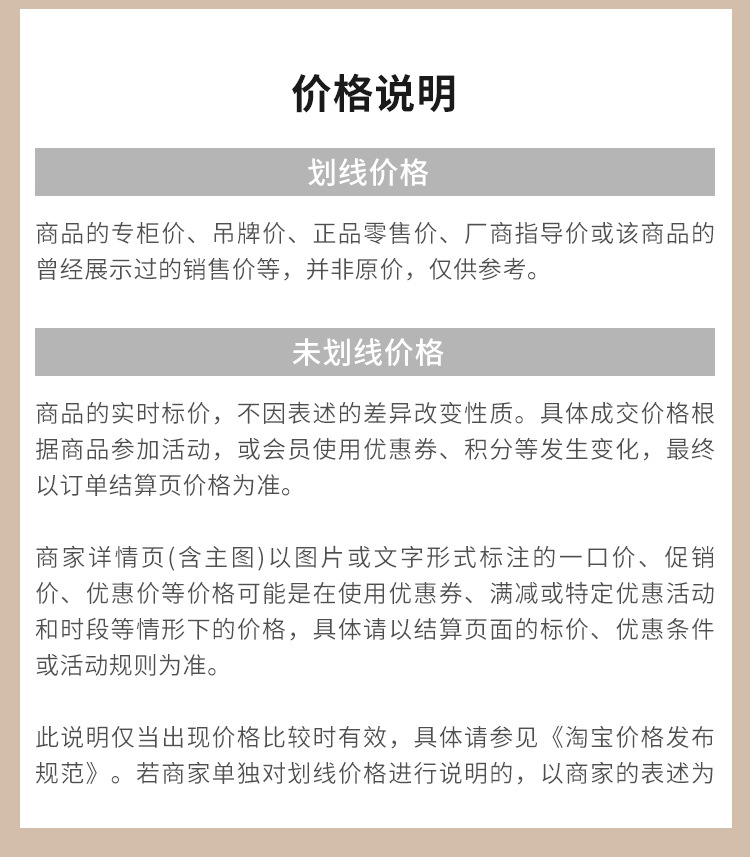 价格说明

划线价格

商品的专柜价、吊牌价、正品零售价、厂商指导价或该商品的曾经展示过的销售价等，并非原价，仅供参考。

未划线价格

商品的实时标价，不因表述的差异改变性质。具体成交价格根据商品参加活动，或会员使用优惠券、积分等发生变化，最终以订单结算页价格为准。

商家详情页(含主图)以图片或文字形式标注的一口价、促销价、优惠价等价格可能是在使用优惠券、满减或特定优惠活动和时段等情形下的价格，具体请以结算页面的标价、优惠条件或活动规则为准。

此说明仅当出现价格比较时有效，具体请参见《淘宝价格发布规范》。若商家单独对划线价格进行说明的，以商家的表述为